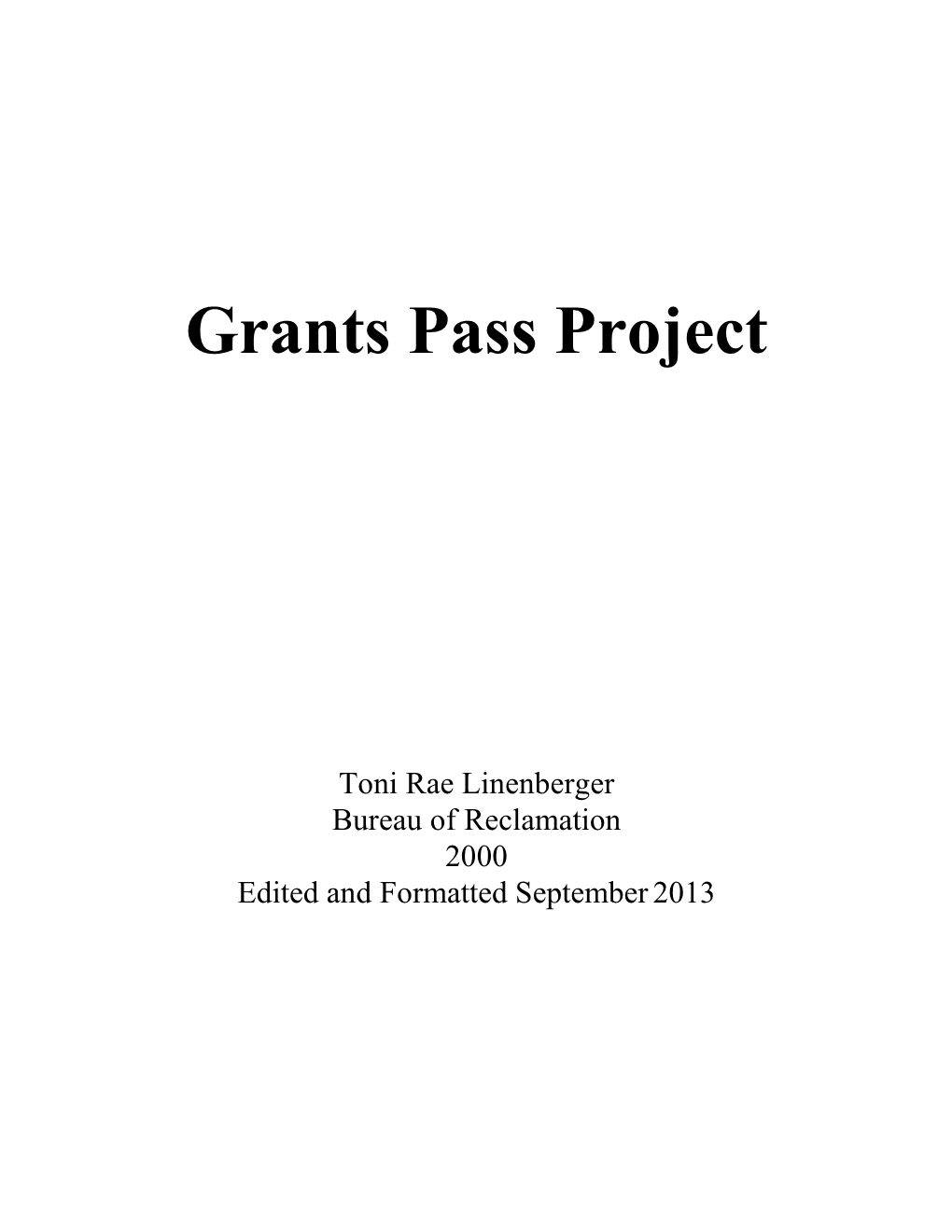 Grants Pass Project

Toni Rae Linenberger
Bureau of Reclamation
2000
Edited and Formatted September 2013